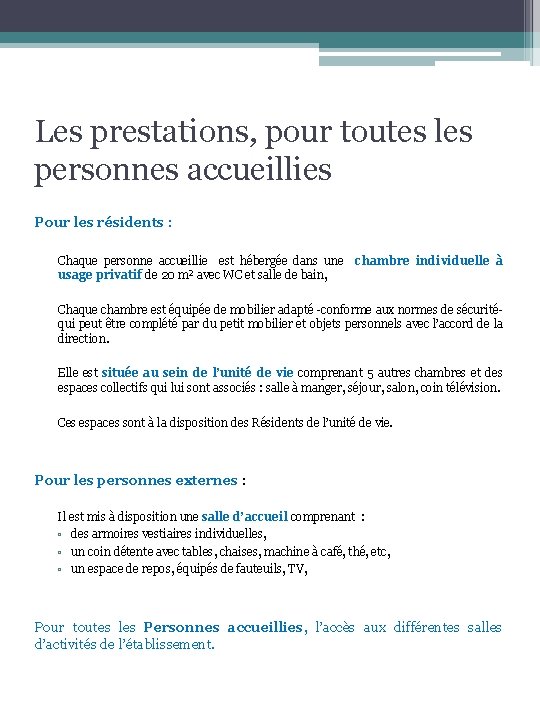 Les prestations, pour toutes les personnes accueillies

Pour les résidents :

Chaque personne accueillie est hébergée dans une chambre individuelle à usage privatif de 20 m² avec WC et salle de bain,

Chaque chambre est équipée de mobilier adapté -conforme aux normes de sécurité- qui peut être complété par du petit mobilier et objets personnels avec l'accord de la direction.

Elle est située au sein de l'unité de vie comprenant 5 autres chambres et des espaces collectifs qui lui sont associés : salle à manger, séjour, salon, coin télévision.

Ces espaces sont à la disposition des Résidents de l'unité de vie.

Pour les personnes externes :

Il est mis à disposition une salle d'accueil comprenant :
▫ des armoires vestiaires individuelles,
▫ un coin détente avec tables, chaises, machine à café, thé, etc,
▫ un espace de repos, équipés de fauteuils, TV,

Pour toutes les Personnes accueillies, l'accès aux différentes salles d'activités de l'établissement.